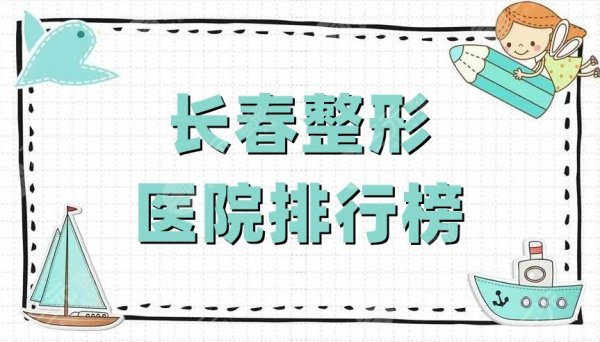 长春整形
医院排行榜